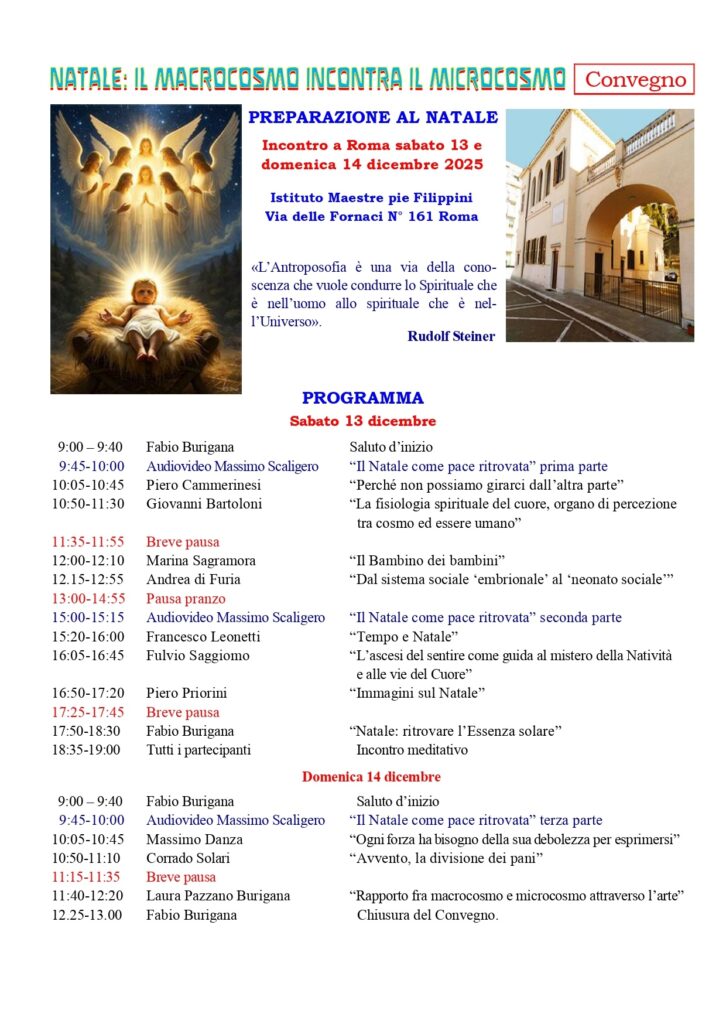 NATALE: IL MACROCOSMO INCONTRA IL MICROCOSMO

Convegno

PREPARAZIONE AL NATALE

Incontro a Roma sabato 13 e domenica 14 dicembre 2025

Istituto Maestre pie Filippini
Via delle Fornaci N° 161 Roma

«L'Antroposofia è una via della conoscenza che vuole condurre lo Spirituale che è nell'uomo allo spirituale che è nell'Universo».

Rudolf Steiner

PROGRAMMA

Sabato 13 dicembre

| | | |
|---|---|---|
| 9:00 – 9:40 | Fabio Burigana | Saluto d'inizio |
| 9:45-10:00 | Audiovideo Massimo Scaligero | "Il Natale come pace ritrovata" prima parte |
| 10:05-10:45 | Piero Cammerinesi | "Perché non possiamo girarci dall'altra parte" |
| 10:50-11:30 | Giovanni Bartoloni | "La fisiologia spirituale del cuore, organo di percezione tra cosmo ed essere umano" |
| 11:35-11:55 | Breve pausa | |
| 12:00-12:10 | Marina Sagramora | "Il Bambino dei bambini" |
| 12.15-12:55 | Andrea di Furia | "Dal sistema sociale 'embrionale' al 'neonato sociale'" |
| 13:00-14:55 | Pausa pranzo | |
| 15:00-15:15 | Audiovideo Massimo Scaligero | "Il Natale come pace ritrovata" seconda parte |
| 15:20-16:00 | Francesco Leonetti | "Tempo e Natale" |
| 16:05-16:45 | Fulvio Saggiomo | "L'ascesi del sentire come guida al mistero della Natività e alle vie del Cuore" |
| 16:50-17:20 | Piero Priorini | "Immagini sul Natale" |
| 17:25-17:45 | Breve pausa | |
| 17:50-18:30 | Fabio Burigana | "Natale: ritrovare l'Essenza solare" |
| 18:35-19:00 | Tutti i partecipanti | Incontro meditativo |

Domenica 14 dicembre

| | | |
|---|---|---|
| 9:00 – 9:40 | Fabio Burigana | Saluto d'inizio |
| 9:45-10:00 | Audiovideo Massimo Scaligero | "Il Natale come pace ritrovata" terza parte |
| 10:05-10:45 | Massimo Danza | "Ogni forza ha bisogno della sua debolezza per esprimersi" |
| 10:50-11:10 | Corrado Solari | "Avvento, la divisione dei pani" |
| 11:15-11:35 | Breve pausa | |
| 11:40-12:20 | Laura Pazzano Burigana | "Rapporto fra macrocosmo e microcosmo attraverso l'arte" |
| 12.25-13.00 | Fabio Burigana | Chiusura del Convegno. |